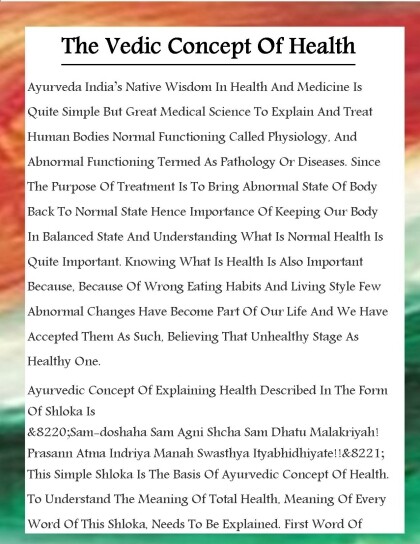 The Vedic Concept Of Health

Ayurveda India's Native Wisdom In Health And Medicine Is Quite Simple But Great Medical Science To Explain And Treat Human Bodies Normal Functioning Called Physiology, And Abnormal Functioning Termed As Pathology Or Diseases. Since The Purpose Of Treatment Is To Bring Abnormal State Of Body Back To Normal State Hence Importance Of Keeping Our Body In Balanced State And Understanding What Is Normal Health Is Quite Important. Knowing What Is Health Is Also Important Because, Because Of Wrong Eating Habits And Living Style Few Abnormal Changes Have Become Part Of Our Life And We Have Accepted Them As Such, Believing That Unhealthy Stage As Healthy One.

Ayurvedic Concept Of Explaining Health Described In The Form Of Shloka Is
&8220;Sam-doshaha Sam Agni Shcha Sam Dhatu Malakriyah!
Prasann Atma Indriya Manah Swasthya Ityabhidhiyate!!&8221;
This Simple Shloka Is The Basis Of Ayurvedic Concept Of Health. To Understand The Meaning Of Total Health, Meaning Of Every Word Of This Shloka, Needs To Be Explained. First Word Of